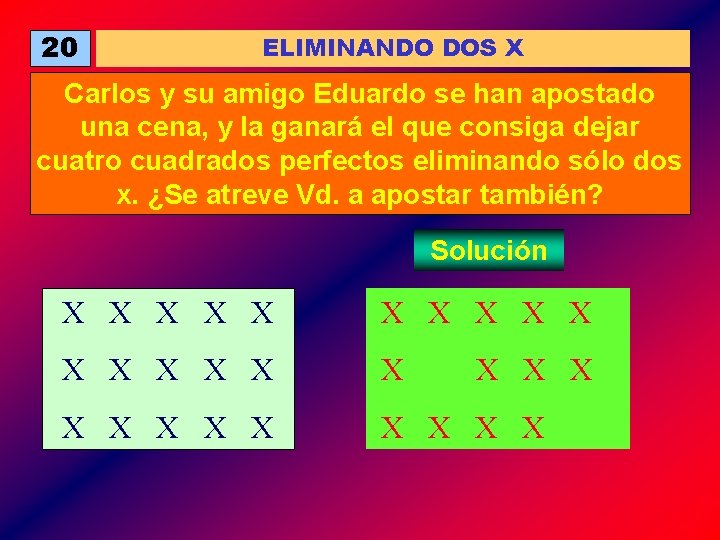 20

ELIMINANDO DOS X

Carlos y su amigo Eduardo se han apostado una cena, y la ganará el que consiga dejar cuatro cuadrados perfectos eliminando sólo dos x. ¿Se atreve Vd. a apostar también?

Solución

X X X X X
X X X X X
X X X X X

X X X X X
X X X X
X X X X